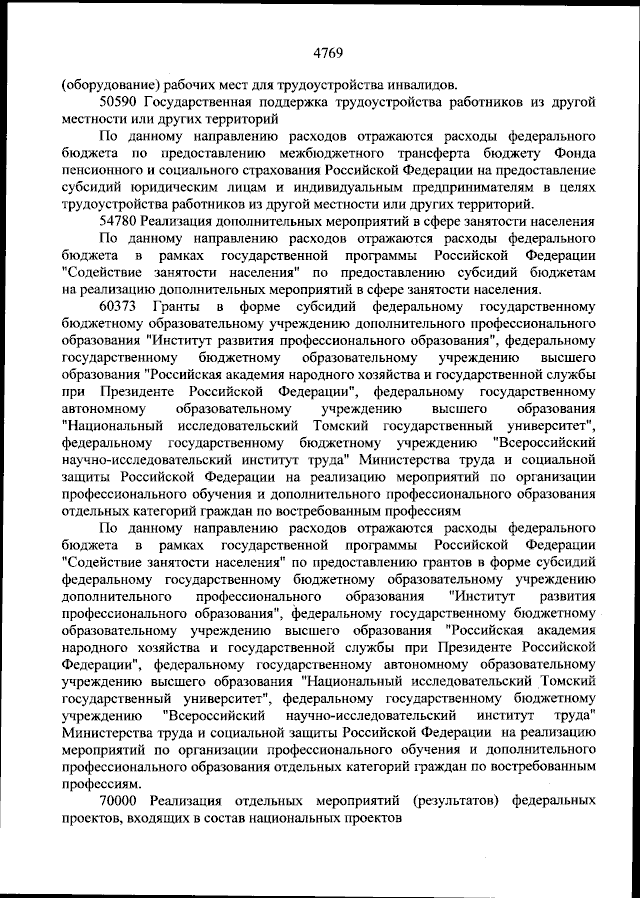 4769

(оборудование) рабочих мест для трудоустройства инвалидов.

50590 Государственная поддержка трудоустройства работников из другой местности или других территорий

По данному направлению расходов отражаются расходы федерального бюджета по предоставлению межбюджетного трансферта бюджету Фонда пенсионного и социального страхования Российской Федерации на предоставление субсидий юридическим лицам и индивидуальным предпринимателям в целях трудоустройства работников из другой местности или других территорий.

54780 Реализация дополнительных мероприятий в сфере занятости населения

По данному направлению расходов отражаются расходы федерального бюджета в рамках государственной программы Российской Федерации "Содействие занятости населения" по предоставлению субсидий бюджетам на реализацию дополнительных мероприятий в сфере занятости населения.

60373 Гранты в форме субсидий федеральному государственному бюджетному образовательному учреждению дополнительного профессионального образования "Институт развития профессионального образования", федеральному государственному бюджетному образовательному учреждению высшего образования "Российская академия народного хозяйства и государственной службы при Президенте Российской Федерации", федеральному государственному автономному образовательному учреждению высшего образования "Национальный исследовательский Томский государственный университет", федеральному государственному бюджетному учреждению "Всероссийский научно-исследовательский институт труда" Министерства труда и социальной защиты Российской Федерации на реализацию мероприятий по организации профессионального обучения и дополнительного профессионального образования отдельных категорий граждан по востребованным профессиям

По данному направлению расходов отражаются расходы федерального бюджета в рамках государственной программы Российской Федерации "Содействие занятости населения" по предоставлению грантов в форме субсидий федеральному государственному бюджетному образовательному учреждению дополнительного профессионального образования "Институт развития профессионального образования", федеральному государственному бюджетному образовательному учреждению высшего образования "Российская академия народного хозяйства и государственной службы при Президенте Российской Федерации", федеральному государственному автономному образовательному учреждению высшего образования "Национальный исследовательский Томский государственный университет", федеральному государственному бюджетному учреждению "Всероссийский научно-исследовательский институт труда" Министерства труда и социальной защиты Российской Федерации на реализацию мероприятий по организации профессионального обучения и дополнительного профессионального образования отдельных категорий граждан по востребованным профессиям.

70000 Реализация отдельных мероприятий (результатов) федеральных проектов, входящих в состав национальных проектов